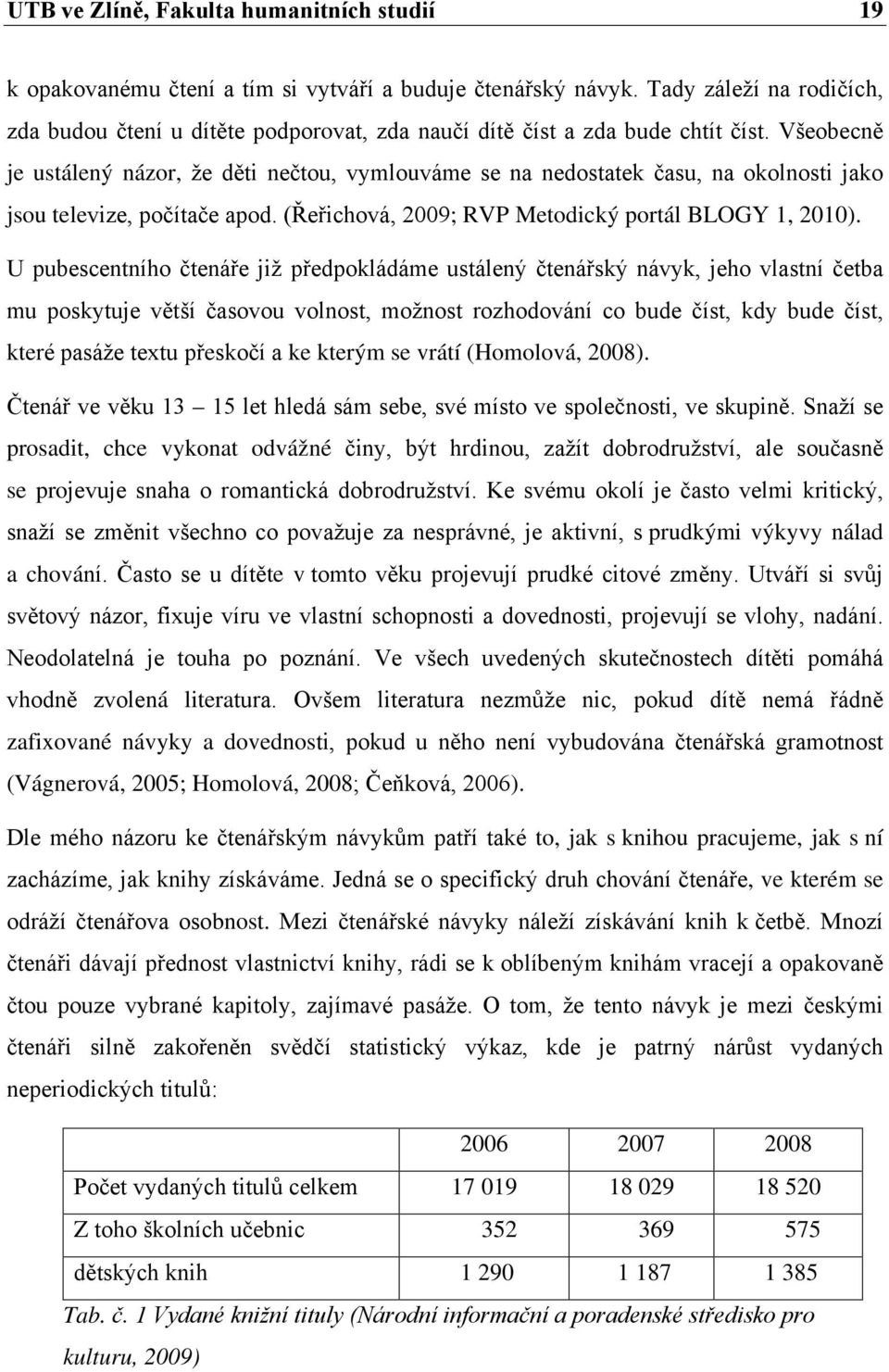 UTB ve Zlíně, Fakulta humanitních studií 19

k opakovanému čtení a tím si vytváří a buduje čtenářský návyk. Tady záleží na rodičích, zda budou čtení u dítěte podporovat, zda naučí dítě číst a zda bude chtít číst. Všeobecně je ustálený názor, že děti nečtou, vymlouváme se na nedostatek času, na okolnosti jako jsou televize, počítače apod. (Řeřichová, 2009; RVP Metodický portál BLOGY 1, 2010).

U pubescentního čtenáře již předpokládáme ustálený čtenářský návyk, jeho vlastní četba mu poskytuje větší časovou volnost, možnost rozhodování co bude číst, kdy bude číst, které pasáže textu přeskočí a ke kterým se vrátí (Homolová, 2008).

Čtenář ve věku 13 – 15 let hledá sám sebe, své místo ve společnosti, ve skupině. Snaží se prosadit, chce vykonat odvážné činy, být hrdinou, zažít dobrodružství, ale současně se projevuje snaha o romantická dobrodružství. Ke svému okolí je často velmi kritický, snaží se změnit všechno co považuje za nesprávné, je aktivní, s prudkými výkyvy nálad a chování. Často se u dítěte v tomto věku projevují prudké citové změny. Utváří si svůj světový názor, fixuje víru ve vlastní schopnosti a dovednosti, projevují se vlohy, nadání. Neodolatelná je touha po poznání. Ve všech uvedených skutečnostech dítěti pomáhá vhodně zvolená literatura. Ovšem literatura nezmůže nic, pokud dítě nemá řádně zafixované návyky a dovednosti, pokud u něho není vybudována čtenářská gramotnost (Vágnerová, 2005; Homolová, 2008; Čeňková, 2006).

Dle mého názoru ke čtenářským návykům patří také to, jak s knihou pracujeme, jak s ní zacházíme, jak knihy získáváme. Jedná se o specifický druh chování čtenáře, ve kterém se odráží čtenářova osobnost. Mezi čtenářské návyky náleží získávání knih k četbě. Mnozí čtenáři dávají přednost vlastnictví knihy, rádi se k oblíbeným knihám vracejí a opakovaně čtou pouze vybrané kapitoly, zajímavé pasáže. O tom, že tento návyk je mezi českými čtenáři silně zakořeněn svědčí statistický výkaz, kde je patrný nárůst vydaných neperiodických titulů:

| | 2006 | 2007 | 2008 |
|---|---|---|---|
| Počet vydaných titulů celkem | 17 019 | 18 029 | 18 520 |
| Z toho školních učebnic | 352 | 369 | 575 |
| dětských knih | 1 290 | 1 187 | 1 385 |

Tab. č. 1 Vydané knižní tituly (Národní informační a poradenské středisko pro kulturu, 2009)